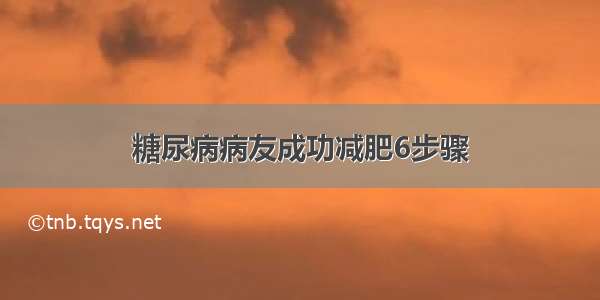 糖尿病病友成功减肥6步骤

©tnb.tqys.net